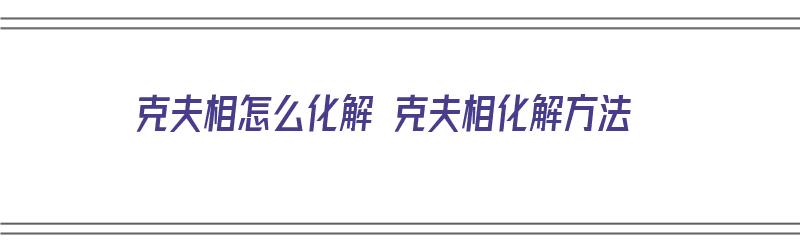 克夫相怎么化解 克夫相化解方法